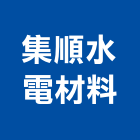 集順水
電材料